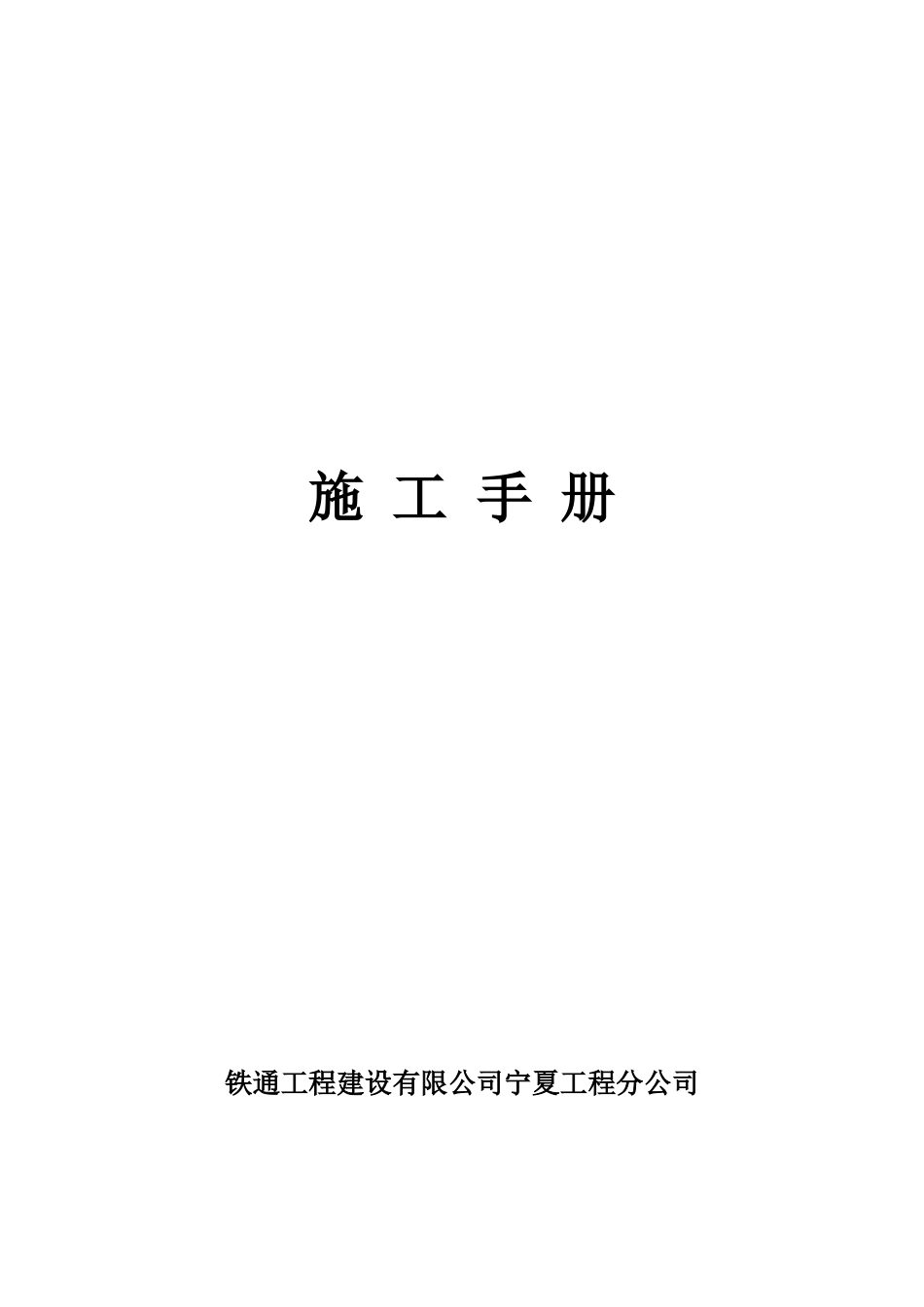 施 工 手 册

铁通工程建设有限公司宁夏工程分公司